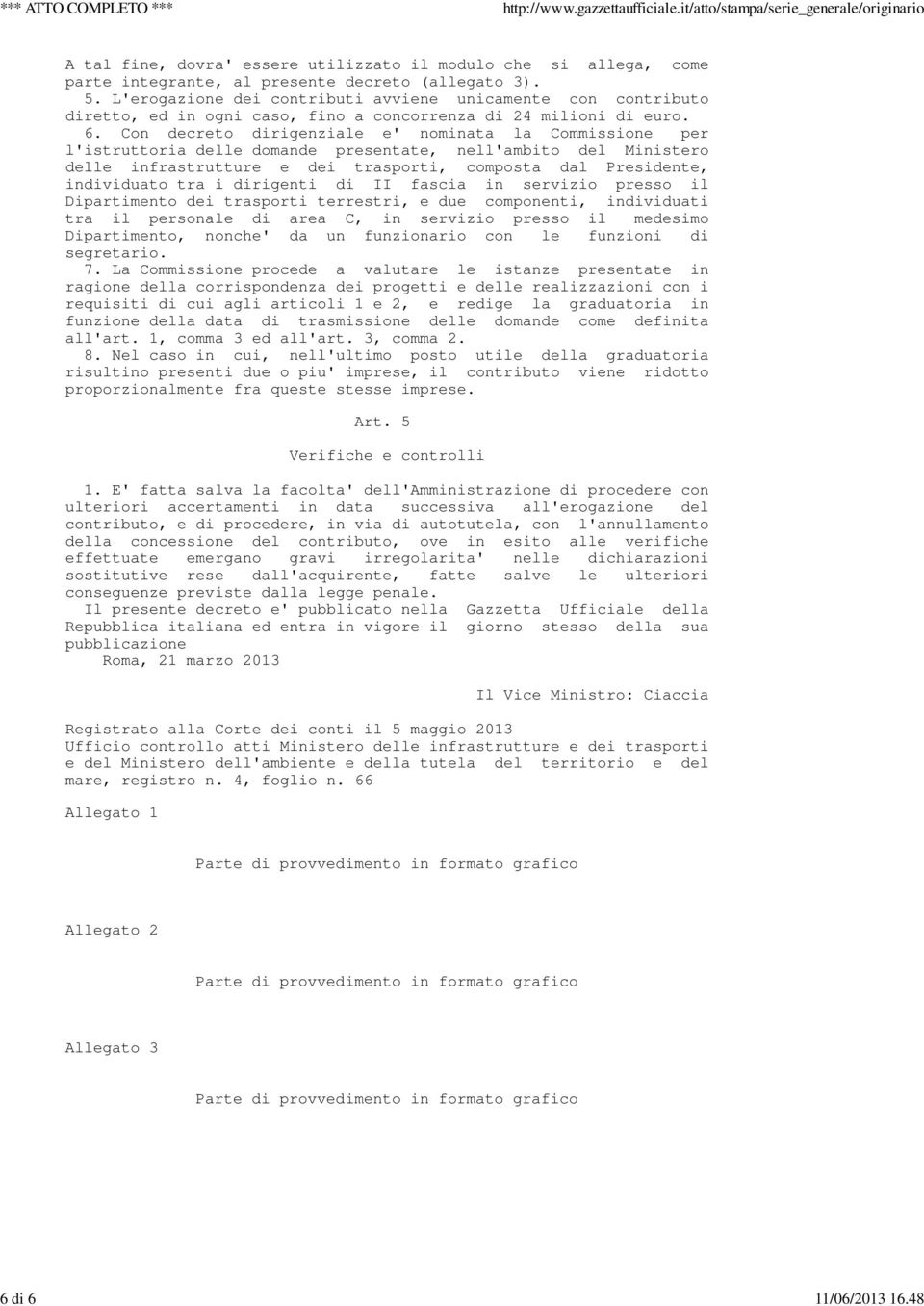 *** ATTO COMPLETO ***

http://www.gazzettaufficiale.it/atto/stampa/serie_generale/originario

A tal fine, dovra' essere utilizzato il modulo che si allega, come parte integrante, al presente decreto (allegato 3).

5. L'erogazione dei contributi avviene unicamente con contributo diretto, ed in ogni caso, fino a concorrenza di 24 milioni di euro.

6. Con decreto dirigenziale e' nominata la Commissione per l'istruttoria delle domande presentate, nell'ambito del Ministero delle infrastrutture e dei trasporti, composta dal Presidente, individuato tra i dirigenti di II fascia in servizio presso il Dipartimento dei trasporti terrestri, e due componenti, individuati tra il personale di area C, in servizio presso il medesimo Dipartimento, nonche' da un funzionario con le funzioni di segretario.

7. La Commissione procede a valutare le istanze presentate in ragione della corrispondenza dei progetti e delle realizzazioni con i requisiti di cui agli articoli 1 e 2, e redige la graduatoria in funzione della data di trasmissione delle domande come definita all'art. 1, comma 3 ed all'art. 3, comma 2.

8. Nel caso in cui, nell'ultimo posto utile della graduatoria risultino presenti due o piu' imprese, il contributo viene ridotto proporzionalmente fra queste stesse imprese.

Art. 5

Verifiche e controlli

1. E' fatta salva la facolta' dell'Amministrazione di procedere con ulteriori accertamenti in data successiva all'erogazione del contributo, e di procedere, in via di autotutela, con l'annullamento della concessione del contributo, ove in esito alle verifiche effettuate emergano gravi irregolarita' nelle dichiarazioni sostitutive rese dall'acquirente, fatte salve le ulteriori conseguenze previste dalla legge penale.

Il presente decreto e' pubblicato nella Gazzetta Ufficiale della Repubblica italiana ed entra in vigore il giorno stesso della sua pubblicazione

Roma, 21 marzo 2013

Il Vice Ministro: Ciaccia

Registrato alla Corte dei conti il 5 maggio 2013
Ufficio controllo atti Ministero delle infrastrutture e dei trasporti e del Ministero dell'ambiente e della tutela del territorio e del mare, registro n. 4, foglio n. 66

Allegato 1

Parte di provvedimento in formato grafico

Allegato 2

Parte di provvedimento in formato grafico

Allegato 3

Parte di provvedimento in formato grafico

6 di 6

11/06/2013 16.48